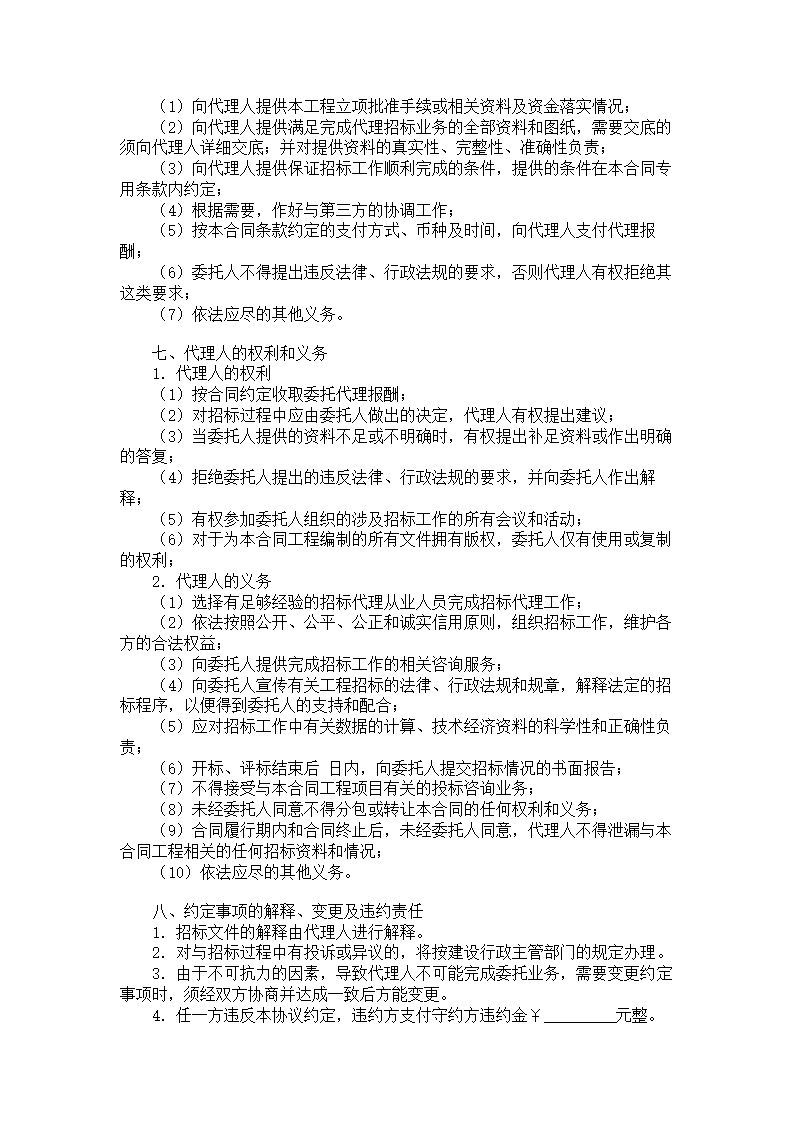 （1）向代理人提供本工程立项批准手续或相关资料及资金落实情况；
（2）向代理人提供满足完成代理招标业务的全部资料和图纸，需要交底的须向代理人详细交底；并对提供资料的真实性、完整性、准确性负责；
（3）向代理人提供保证招标工作顺利完成的条件，提供的条件在本合同专用条款内约定；
（4）根据需要，作好与第三方的协调工作；
（5）按本合同条款约定的支付方式、币种及时间，向代理人支付代理报酬；
（6）委托人不得提出违反法律、行政法规的要求，否则代理人有权拒绝其这类要求；
（7）依法应尽的其他义务。

七、代理人的权利和义务
1. 代理人的权利
（1）按合同约定收取委托代理报酬；
（2）对招标过程中应由委托人做出的决定，代理人有权提出建议；
（3）当委托人提供的资料不足或不明确时，有权提出补足资料或作出明确的答复；
（4）拒绝委托人提出的违反法律、行政法规的要求，并向委托人作出解释；
（5）有权参加委托人组织的涉及招标工作的所有会议和活动；
（6）对于为本合同工程编制的所有文件拥有版权，委托人仅有使用或复制的权利；
2. 代理人的义务
（1）选择有足够经验的招标代理从业人员完成招标代理工作；
（2）依法按照公开、公平、公正和诚实信用原则，组织招标工作，维护各方的合法权益；
（3）向委托人提供完成招标工作的相关咨询服务；
（4）向委托人宣传有关工程招标的法律、行政法规和规章，解释法定的招标程序，以便得到委托人的支持和配合；
（5）应对招标工作中有关数据的计算、技术经济资料的科学性和正确性负责；
（6）开标、评标结束后 日内，向委托人提交招标情况的书面报告；
（7）不得接受与本合同工程项目有关的投标咨询业务；
（8）未经委托人同意不得分包或转让本合同的任何权利和义务；
（9）合同履行期内和合同终止后，未经委托人同意，代理人不得泄漏与本合同工程相关的任何招标资料和情况；
（10）依法应尽的其他义务。

八、约定事项的解释、变更及违约责任
1. 招标文件的解释由代理人进行解释。
2. 对与招标过程中有投诉或异议的，将按建设行政主管部门的规定办理。
3. 由于不可抗力的因素，导致代理人不可能完成委托业务，需要变更约定事项时，须经双方协商并达成一致后方能变更。
4. 任一方违反本协议约定，违约方支付守约方违约金￥________元整。